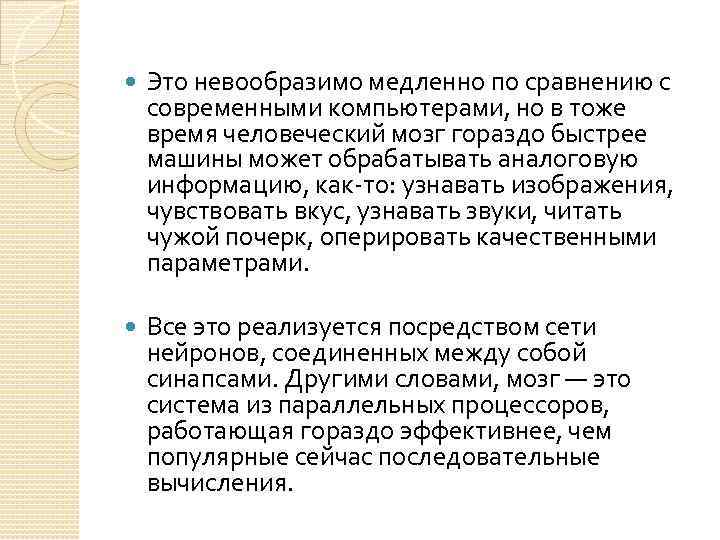 • Это невообразимо медленно по сравнению с современными компьютерами, но в тоже время человеческий мозг гораздо быстрее машины может обрабатывать аналоговую информацию, как-то: узнавать изображения, чувствовать вкус, узнавать звуки, читать чужой почерк, оперировать качественными параметрами.

• Все это реализуется посредством сети нейронов, соединенных между собой синапсами. Другими словами, мозг — это система из параллельных процессоров, работающая гораздо эффективнее, чем популярные сейчас последовательные вычисления.